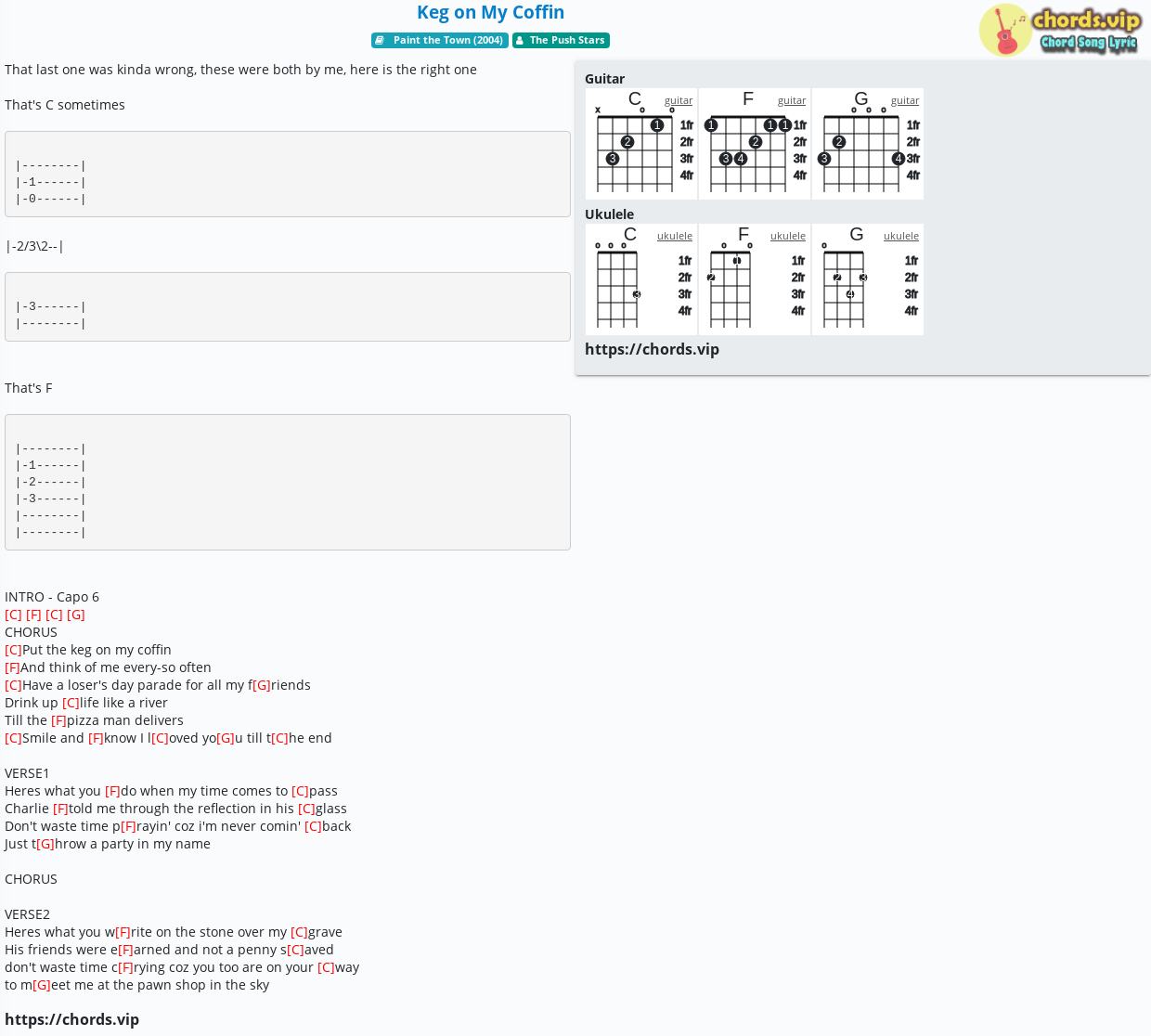 Keg on My Coffin

Paint the Town (2004)   The Push Stars

chords.vip
Chord Song Lyric

That last one was kinda wrong, these were both by me, here is the right one

That's C sometimes

|--------|
|-1------|
|-0------|

|-2/3\2--|

|-3------|
|--------|

That's F

|--------|
|-1------|
|-2------|
|-3------|
|--------|
|--------|

INTRO - Capo 6
[C] [F] [C] [G]
CHORUS
[C]Put the keg on my coffin
[F]And think of me every-so often
[C]Have a loser's day parade for all my f[G]riends
Drink up [C]life like a river
Till the [F]pizza man delivers
[C]Smile and [F]know I l[C]oved yo[G]u till t[C]he end

VERSE1
Heres what you [F]do when my time comes to [C]pass
Charlie [F]told me through the reflection in his [C]glass
Don't waste time p[F]rayin' coz i'm never comin' [C]back
Just t[G]hrow a party in my name

CHORUS

VERSE2
Heres what you w[F]rite on the stone over my [C]grave
His friends were e[F]arned and not a penny s[C]aved
don't waste time c[F]rying coz you too are on your [C]way
to m[G]eet me at the pawn shop in the sky

https://chords.vip

Guitar
C guitar
x
1 2 3
1fr 2fr 3fr 4fr
F guitar
1 1 1 2 3 4
1fr 2fr 3fr 4fr
G guitar
2 3 4
1fr 2fr 3fr 4fr

Ukulele
C ukulele
3
1fr 2fr 3fr 4fr
F ukulele
1 2
1fr 2fr 3fr 4fr
G ukulele
2 3 4
1fr 2fr 3fr 4fr

https://chords.vip